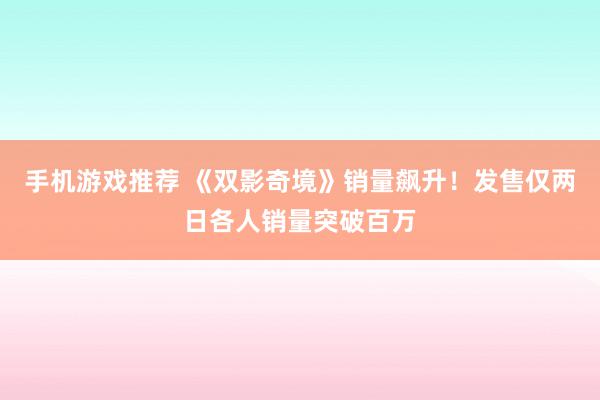 手机游戏推荐 《双影奇境》销量飙升！发售仅两日各人销量突破百万